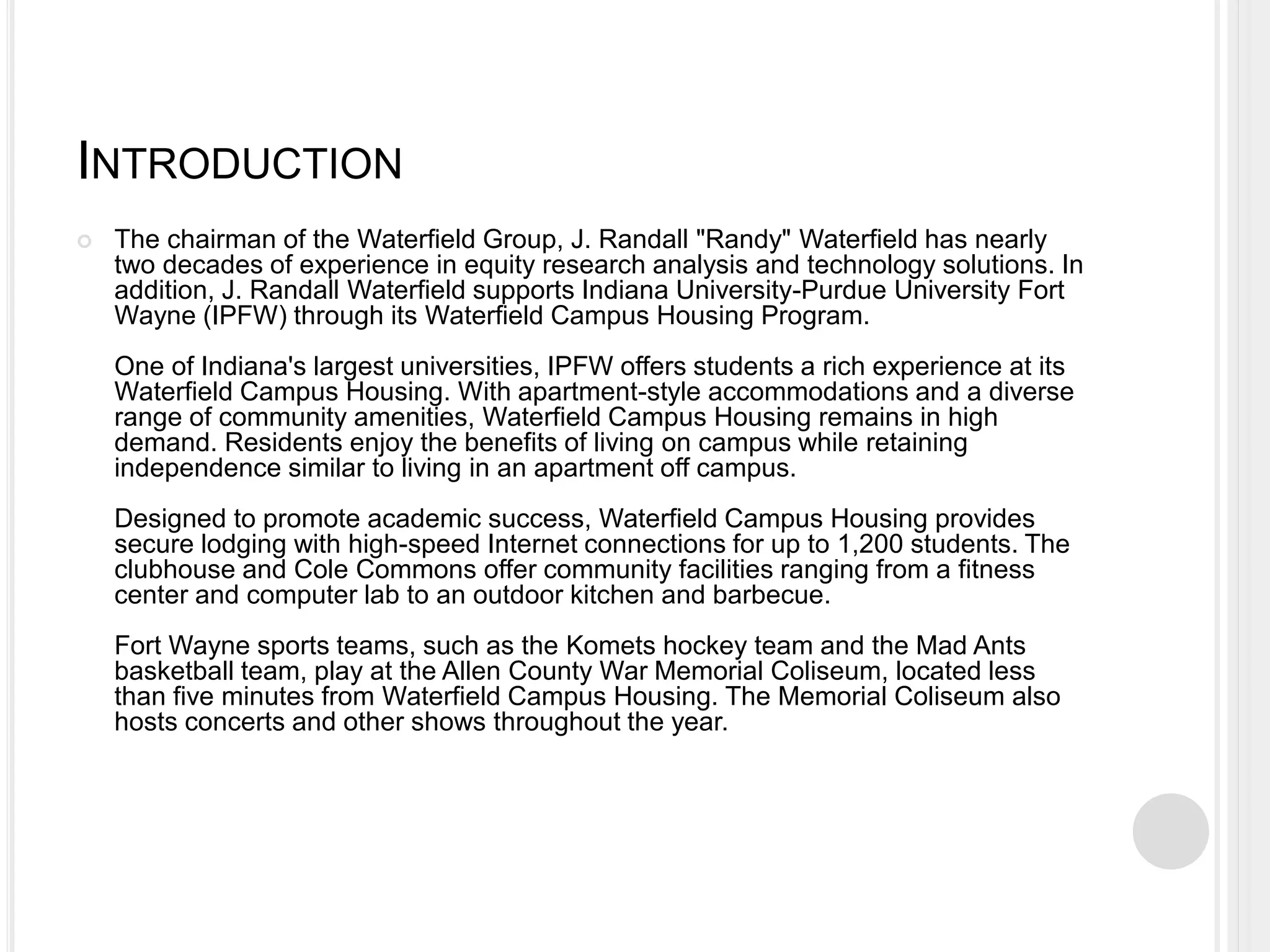 INTRODUCTION

The chairman of the Waterfield Group, J. Randall "Randy" Waterfield has nearly two decades of experience in equity research analysis and technology solutions. In addition, J. Randall Waterfield supports Indiana University-Purdue University Fort Wayne (IPFW) through its Waterfield Campus Housing Program.

One of Indiana's largest universities, IPFW offers students a rich experience at its Waterfield Campus Housing. With apartment-style accommodations and a diverse range of community amenities, Waterfield Campus Housing remains in high demand. Residents enjoy the benefits of living on campus while retaining independence similar to living in an apartment off campus.

Designed to promote academic success, Waterfield Campus Housing provides secure lodging with high-speed Internet connections for up to 1,200 students. The clubhouse and Cole Commons offer community facilities ranging from a fitness center and computer lab to an outdoor kitchen and barbecue.

Fort Wayne sports teams, such as the Komets hockey team and the Mad Ants basketball team, play at the Allen County War Memorial Coliseum, located less than five minutes from Waterfield Campus Housing. The Memorial Coliseum also hosts concerts and other shows throughout the year.